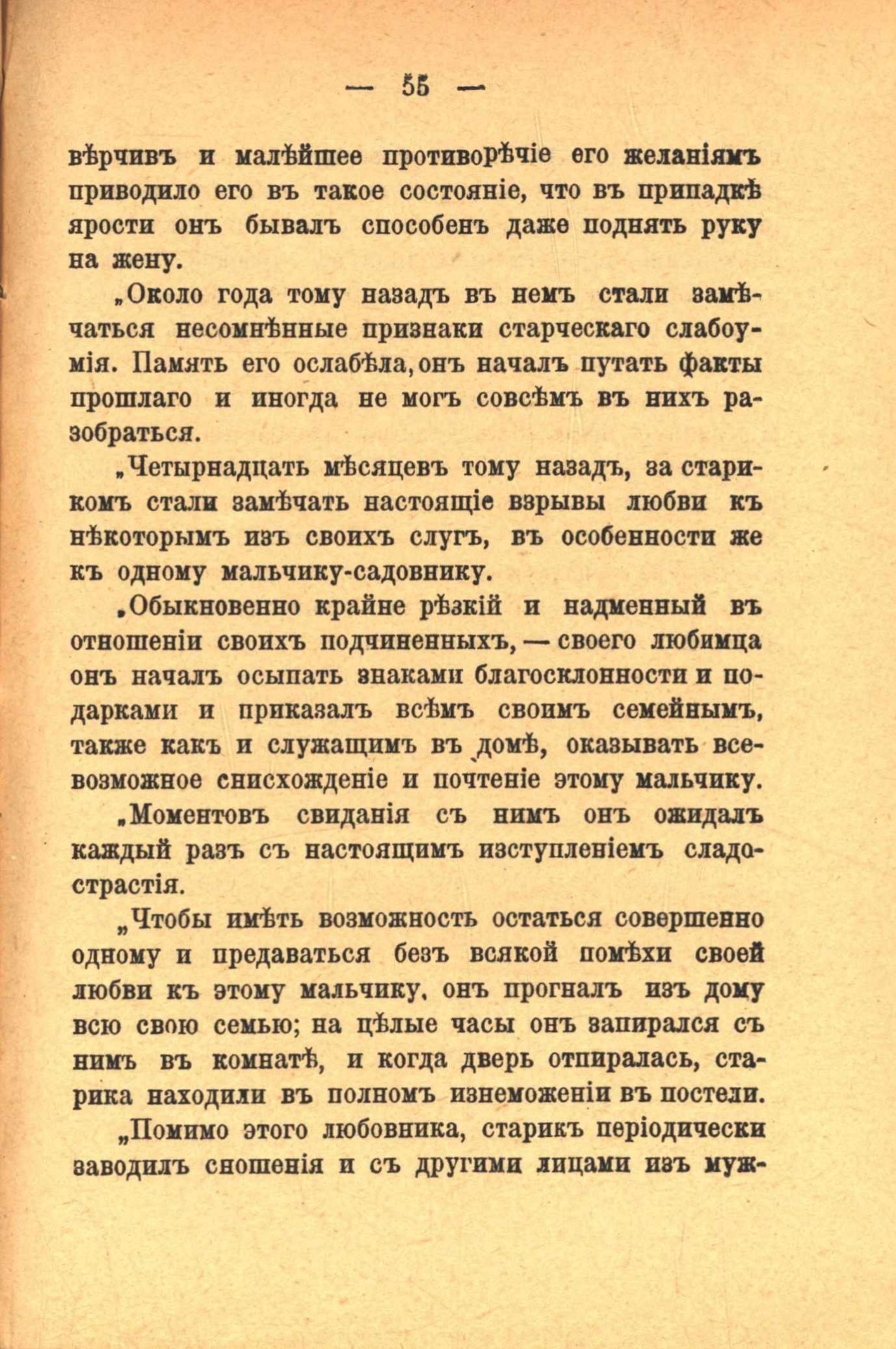 — 55 —

вѣрчивъ и малѣйшее противорѣчіе его желаніямъ приводило его въ такое состояніе, что въ припадкѣ ярости онъ бывалъ способенъ даже поднять руку на жену.

„Около года тому назадъ въ немъ стали замѣчаться несомнѣнные признаки старческаго слабоумія. Память его ослабѣла, онъ началъ путать факты прошлаго и иногда не могъ совсѣмъ въ нихъ разобраться.

„Четырнадцать мѣсяцевъ тому назадъ, за старикомъ стали замѣчать настоящіе взрывы любви къ нѣкоторымъ изъ своихъ слугъ, въ особенности же къ одному мальчику-садовнику.

„Обыкновенно крайне рѣзкій и надменный въ отношеніи своихъ подчиненныхъ, — своего любимца онъ началъ осыпать знаками благосклонности и подарками и приказалъ всѣмъ своимъ семейнымъ, также какъ и служащимъ въ домѣ, оказывать всевозможное снисхожденіе и почтеніе этому мальчику.

„Моментовъ свиданія съ нимъ онъ ожидалъ каждый разъ съ настоящимъ изступленіемъ сладострастія.

„Чтобы имѣть возможность остаться совершенно одному и предаваться безъ всякой помѣхи своей любви къ этому мальчику, онъ прогналъ изъ дому всю свою семью; на цѣлые часы онъ запирался съ нимъ въ комнатѣ, и когда дверь отпиралась, старика находили въ полномъ изнеможеніи въ постели.

„Помимо этого любовника, старикъ періодически заводилъ сношенія и съ другими лицами изъ муж-